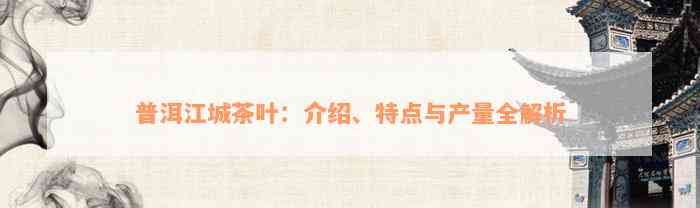 普洱江城茶叶：介绍、特点与产量全解析